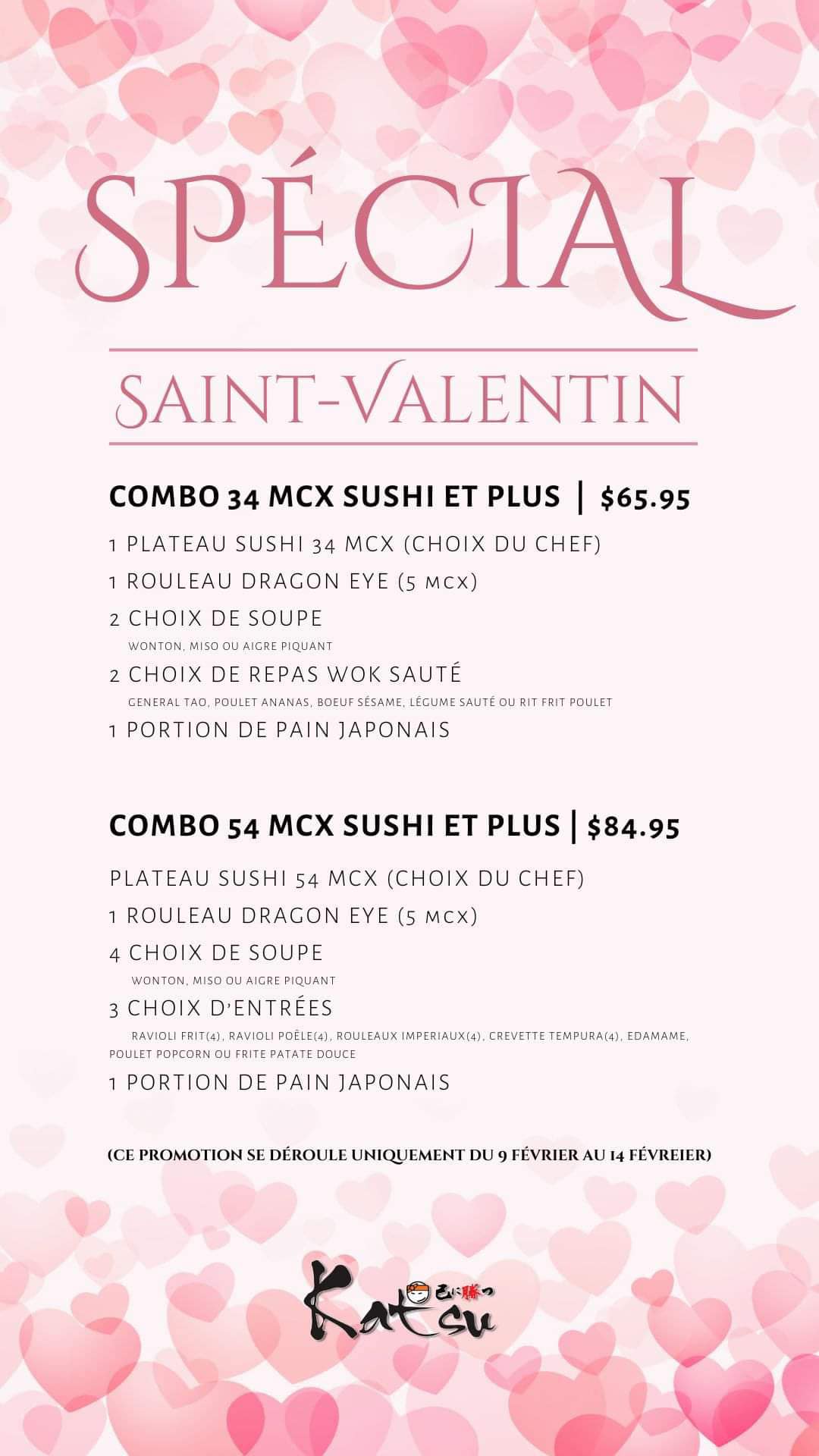 SPÉCIAL

SAINT-VALENTIN

COMBO 34 MCX SUSHI ET PLUS | $65.95

1 PLATEAU SUSHI 34 MCX (CHOIX DU CHEF)

1 ROULEAU DRAGON EYE (5 MCX)

2 CHOIX DE SOUPE
WONTON, MISO OU AIGRE PIQUANT

2 CHOIX DE REPAS WOK SAUTÉ
GENERAL TAO, POULET ANANAS, BOEUF SÉSAME, LÉGUME SAUTÉ OU RIT FRIT POULET

1 PORTION DE PAIN JAPONAIS

COMBO 54 MCX SUSHI ET PLUS | $84.95

PLATEAU SUSHI 54 MCX (CHOIX DU CHEF)

1 ROULEAU DRAGON EYE (5 MCX)

4 CHOIX DE SOUPE
WONTON, MISO OU AIGRE PIQUANT

3 CHOIX D'ENTRÉES
RAVIOLI FRIT(4), RAVIOLI POÊLE(4), ROULEAUX IMPERIAUX(4), CREVETTE TEMPURA(4), EDAMAME, POULET POPCORN OU FRITE PATATE DOUCE

1 PORTION DE PAIN JAPONAIS

(CE PROMOTION SE DÉROULE UNIQUEMENT DU 9 FÉVRIER AU 14 FÉVREIER)

Katsu 己に勝つ